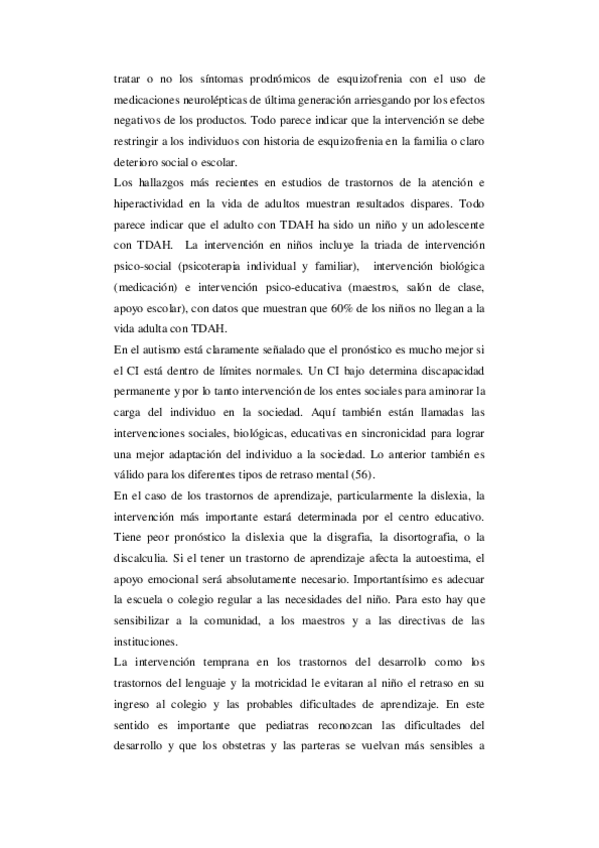 tratar o no los síntomas prodrómicos de esquizofrenia con el uso de medicaciones neurolépticas de última generación arriesgando por los efectos negativos de los productos. Todo parece indicar que la intervención se debe restringir a los individuos con historia de esquizofrenia en la familia o claro deterioro social o escolar.
Los hallazgos más recientes en estudios de trastornos de la atención e hiperactividad en la vida de adultos muestran resultados dispares. Todo parece indicar que el adulto con TDAH ha sido un niño y un adolescente con TDAH. La intervención en niños incluye la triada de intervención psico-social (psicoterapia individual y familiar), intervención biológica (medicación) e intervención psico-educativa (maestros, salón de clase, apoyo escolar), con datos que muestran que 60% de los niños no llegan a la vida adulta con TDAH.
En el autismo está claramente señalado que el pronóstico es mucho mejor si el CI está dentro de límites normales. Un CI bajo determina discapacidad permanente y por lo tanto intervención de los entes sociales para aminorar la carga del individuo en la sociedad. Aquí también están llamadas las intervenciones sociales, biológicas, educativas en sincronicidad para lograr una mejor adaptación del individuo a la sociedad. Lo anterior también es válido para los diferentes tipos de retraso mental (56).
En el caso de los trastornos de aprendizaje, particularmente la dislexia, la intervención más importante estará determinada por el centro educativo. Tiene peor pronóstico la dislexia que la disgrafia, la disortografia, o la discalculia. Si el tener un trastorno de aprendizaje afecta la autoestima, el apoyo emocional será absolutamente necesario. Importantísimo es adecuar la escuela o colegio regular a las necesidades del niño. Para esto hay que sensibilizar a la comunidad, a los maestros y a las directivas de las instituciones.
La intervención temprana en los trastornos del desarrollo como los trastornos del lenguaje y la motricidad le evitaran al niño el retraso en su ingreso al colegio y las probables dificultades de aprendizaje. En este sentido es importante que pediatras reconozcan las dificultades del desarrollo y que los obstetras y las parteras se vuelvan más sensibles a